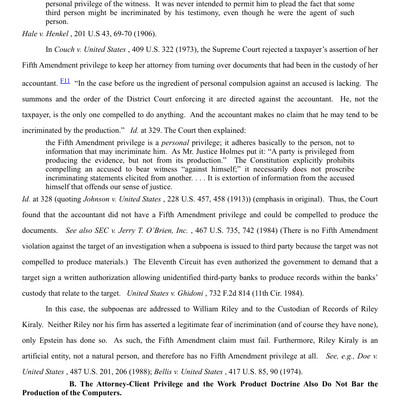 personal privilege of the witness. It was never intended to permit him to plead the fact that some third person might be incriminated by his testimony, even though he were the agent of such person.

Hale v. Henkel , 201 U.S 43, 69-70 (1906).

In Couch v. United States , 409 U.S. 322 (1973), the Supreme Court rejected a taxpayer's assertion of her Fifth Amendment privilege to keep her attorney from turning over documents that had been in the custody of her accountant. F11 "In the case before us the ingredient of personal compulsion against an accused is lacking. The summons and the order of the District Court enforcing it are directed against the accountant. He, not the taxpayer, is the only one compelled to do anything. And the accountant makes no claim that he may tend to be incriminated by the production." Id. at 329. The Court then explained:

the Fifth Amendment privilege is a personal privilege; it adheres basically to the person, not to information that may incriminate him. As Mr. Justice Holmes put it: "A party is privileged from producing the evidence, but not from its production." The Constitution explicitly prohibits compelling an accused to bear witness "against himself;" it necessarily does not proscribe incriminating statements elicited from another. . . . It is extortion of information from the accused himself that offends our sense of justice.

Id. at 328 (quoting Johnson v. United States , 228 U.S. 457, 458 (1913)) (emphasis in original). Thus, the Court found that the accountant did not have a Fifth Amendment privilege and could be compelled to produce the documents. See also SEC v. Jerry T. O'Brien, Inc. , 467 U.S. 735, 742 (1984) (There is no Fifth Amendment violation against the target of an investigation when a subpoena is issued to third party because the target was not compelled to produce materials.) The Eleventh Circuit has even authorized the government to demand that a target sign a written authorization allowing unidentified third-party banks to produce records within the banks' custody that relate to the target. United States v. Ghidoni , 732 F.2d 814 (11th Cir. 1984).

In this case, the subpoenas are addressed to William Riley and to the Custodian of Records of Riley Kiraly. Neither Riley nor his firm has asserted a legitimate fear of incrimination (and of course they have none), only Epstein has done so. As such, the Fifth Amendment claim must fail. Furthermore, Riley Kiraly is an artificial entity, not a natural person, and therefore has no Fifth Amendment privilege at all. See, e.g., Doe v. United States , 487 U.S. 201, 206 (1988); Bellis v. United States , 417 U.S. 85, 90 (1974).

B. The Attorney-Client Privilege and the Work Product Doctrine Also Do Not Bar the Production of the Computers.